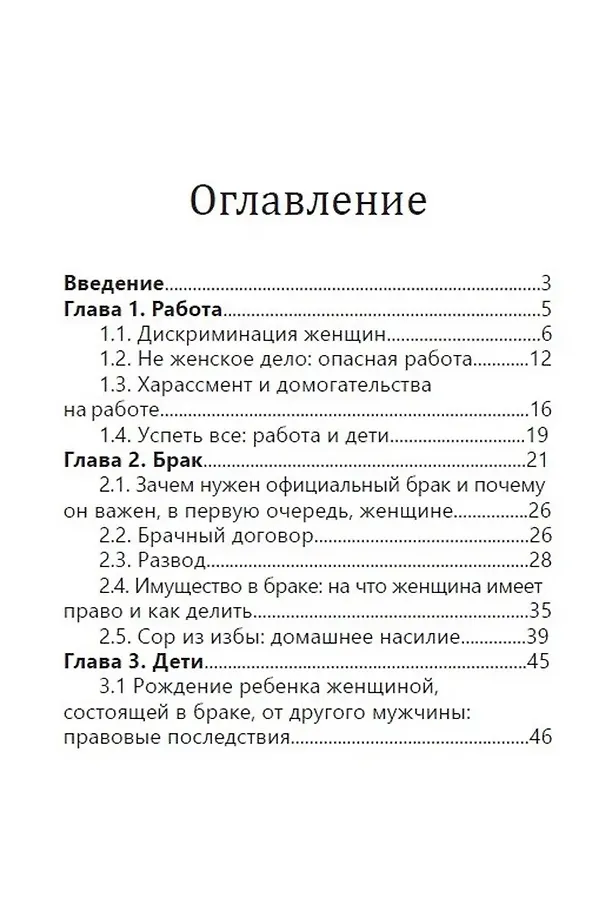 Оглавление

Введение 3
Глава 1. Работа 5
1.1. Дискриминация женщин 6
1.2. Не женское дело: опасная работа 12
1.3. Харассмент и домогательства на работе 16
1.4. Успеть все: работа и дети 19
Глава 2. Брак 21
2.1. Зачем нужен официальный брак и почему он важен, в первую очередь, женщине 26
2.2. Брачный договор 26
2.3. Развод 28
2.4. Имущество в браке: на что женщина имеет право и как делить 35
2.5. Сор из избы: домашнее насилие 39
Глава 3. Дети 45
3.1 Рождение ребенка женщиной, состоящей в браке, от другого мужчины: правовые последствия 46